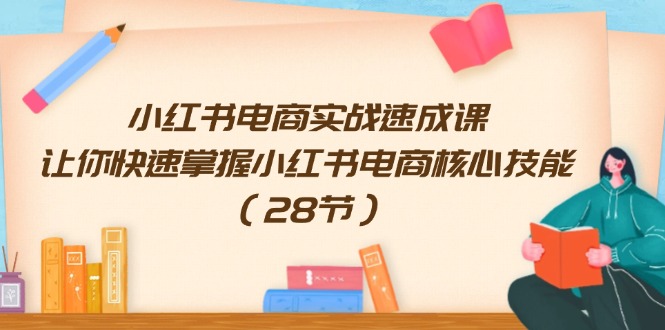 小红书电商实战速成课
让你快速掌握小红书电商核心技能
（28节）